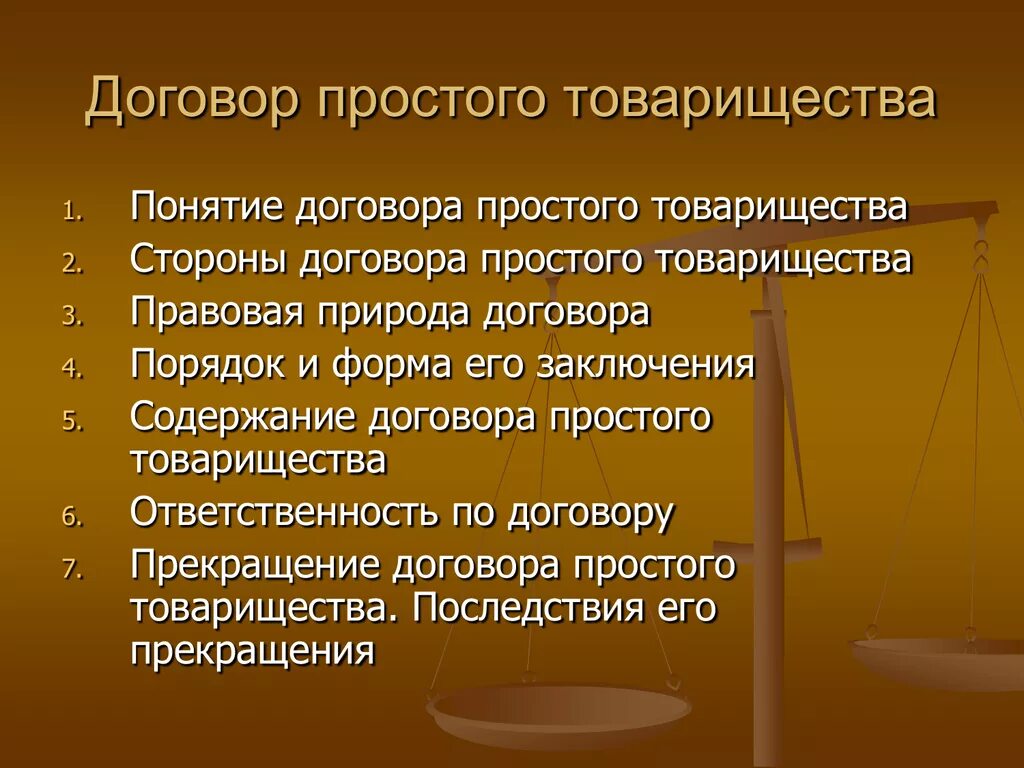 Договор простого товарищества

1. Понятие договора простого товарищества
2. Стороны договора простого товарищества
3. Правовая природа договора
4. Порядок и форма его заключения
5. Содержание договора простого товарищества
6. Ответственность по договору
7. Прекращение договора простого товарищества. Последствия его прекращения